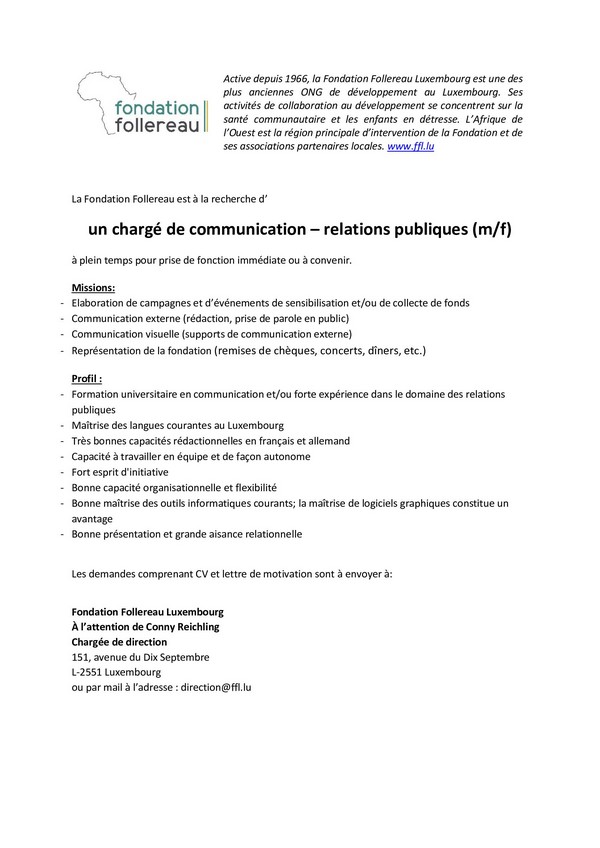 fondation follereau

Active depuis 1966, la Fondation Follereau Luxembourg est une des plus anciennes ONG de développement au Luxembourg. Ses activités de collaboration au développement se concentrent sur la santé communautaire et les enfants en détresse. L'Afrique de l'Ouest est la région principale d'intervention de la Fondation et de ses associations partenaires locales. www.ffl.lu

La Fondation Follereau est à la recherche d'

un chargé de communication – relations publiques (m/f)

à plein temps pour prise de fonction immédiate ou à convenir.

Missions:
- Elaboration de campagnes et d'événements de sensibilisation et/ou de collecte de fonds
- Communication externe (rédaction, prise de parole en public)
- Communication visuelle (supports de communication externe)
- Représentation de la fondation (remises de chèques, concerts, dîners, etc.)

Profil :
- Formation universitaire en communication et/ou forte expérience dans le domaine des relations publiques
- Maîtrise des langues courantes au Luxembourg
- Très bonnes capacités rédactionnelles en français et allemand
- Capacité à travailler en équipe et de façon autonome
- Fort esprit d'initiative
- Bonne capacité organisationnelle et flexibilité
- Bonne maîtrise des outils informatiques courants; la maîtrise de logiciels graphiques constitue un avantage
- Bonne présentation et grande aisance relationnelle

Les demandes comprenant CV et lettre de motivation sont à envoyer à:

Fondation Follereau Luxembourg
À l'attention de Conny Reichling
Chargée de direction
151, avenue du Dix Septembre
L-2551 Luxembourg
ou par mail à l'adresse : direction@ffl.lu